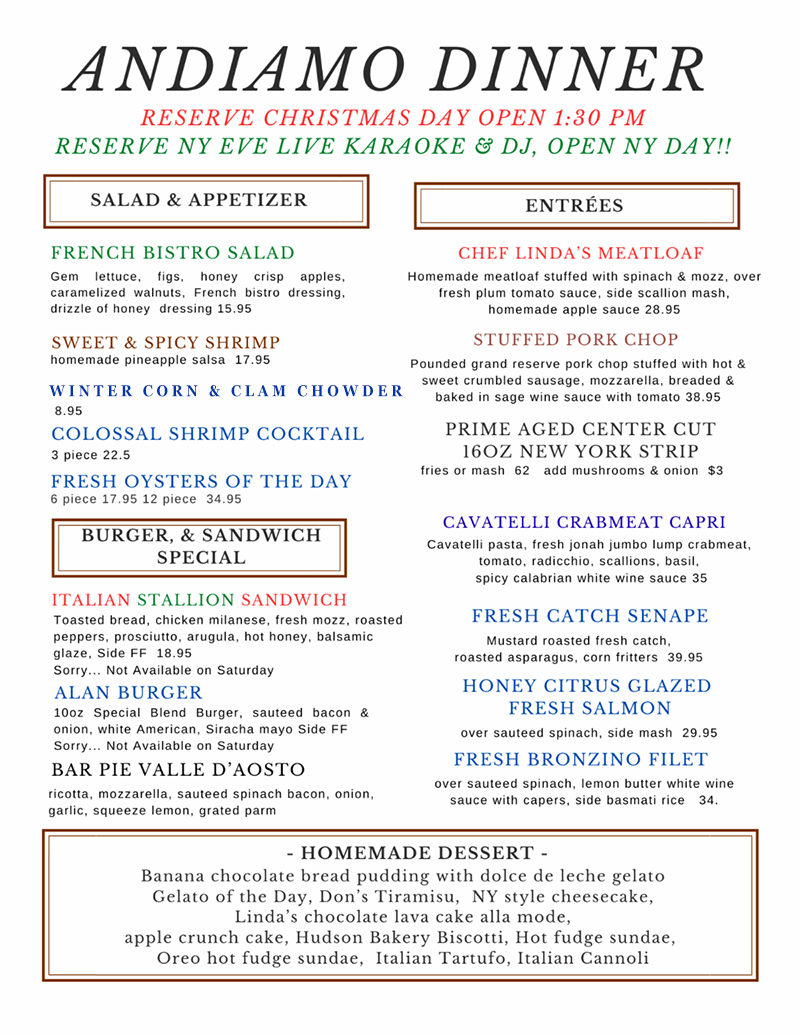 ANDIAMO DINNER
RESERVE CHRISTMAS DAY OPEN 1:30 PM
RESERVE NY EVE LIVE KARAOKE & DJ, OPEN NY DAY!!

SALAD & APPETIZER

FRENCH BISTRO SALAD
Gem lettuce, figs, honey crisp apples, caramelized walnuts, French bistro dressing, drizzle of honey dressing 15.95

SWEET & SPICY SHRIMP
homemade pineapple salsa 17.95

WINTER CORN & CLAM CHOWDER
8.95

COLOSSAL SHRIMP COCKTAIL
3 piece 22.5

FRESH OYSTERS OF THE DAY
6 piece 17.95 12 piece 34.95

BURGER, & SANDWICH SPECIAL

ITALIAN STALLION SANDWICH
Toasted bread, chicken milanese, fresh mozz, roasted peppers, prosciutto, arugula, hot honey, balsamic glaze, Side FF 18.95
Sorry... Not Available on Saturday

ALAN BURGER
10oz Special Blend Burger, sauteed bacon & onion, white American, Siracha mayo Side FF
Sorry... Not Available on Saturday

BAR PIE VALLE D'AOSTO
ricotta, mozzarella, sauteed spinach bacon, onion, garlic, squeeze lemon, grated parm

ENTRÉES

CHEF LINDA'S MEATLOAF
Homemade meatloaf stuffed with spinach & mozz, over fresh plum tomato sauce, side scallion mash, homemade apple sauce 28.95

STUFFED PORK CHOP
Pounded grand reserve pork chop stuffed with hot & sweet crumbled sausage, mozzarella, breaded & baked in sage wine sauce with tomato 38.95

PRIME AGED CENTER CUT 16OZ NEW YORK STRIP
fries or mash 62 add mushrooms & onion $3

CAVATELLI CRABMEAT CAPRI
Cavatelli pasta, fresh jonah jumbo lump crabmeat, tomato, radicchio, scallions, basil, spicy calabrian white wine sauce 35

FRESH CATCH SENAPE
Mustard roasted fresh catch, roasted asparagus, corn fritters 39.95

HONEY CITRUS GLAZED FRESH SALMON
over sauteed spinach, side mash 29.95

FRESH BRONZINO FILET
over sauteed spinach, lemon butter white wine sauce with capers, side basmati rice 34.

- HOMEMADE DESSERT -
Banana chocolate bread pudding with dolce de leche gelato
Gelato of the Day, Don's Tiramisu, NY style cheesecake,
Linda's chocolate lava cake alla mode,
apple crunch cake, Hudson Bakery Biscotti, Hot fudge sundae,
Oreo hot fudge sundae, Italian Tartufo, Italian Cannoli